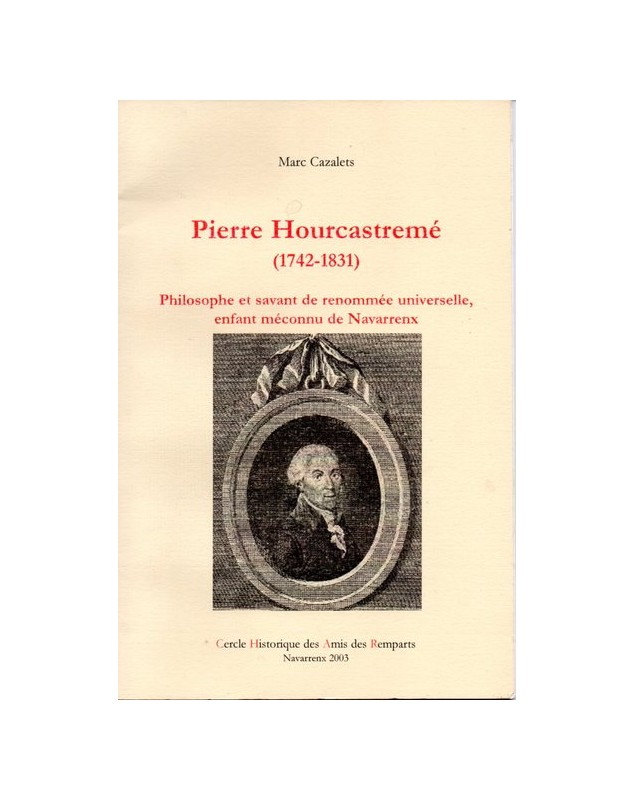 Marc Cazalets

Pierre Hourcastremé
(1742-1831)

Philosophe et savant de renommée universelle, enfant méconnu de Navarrenx

Cercle Historique des Amis des Remparts
Navarrenx 2003